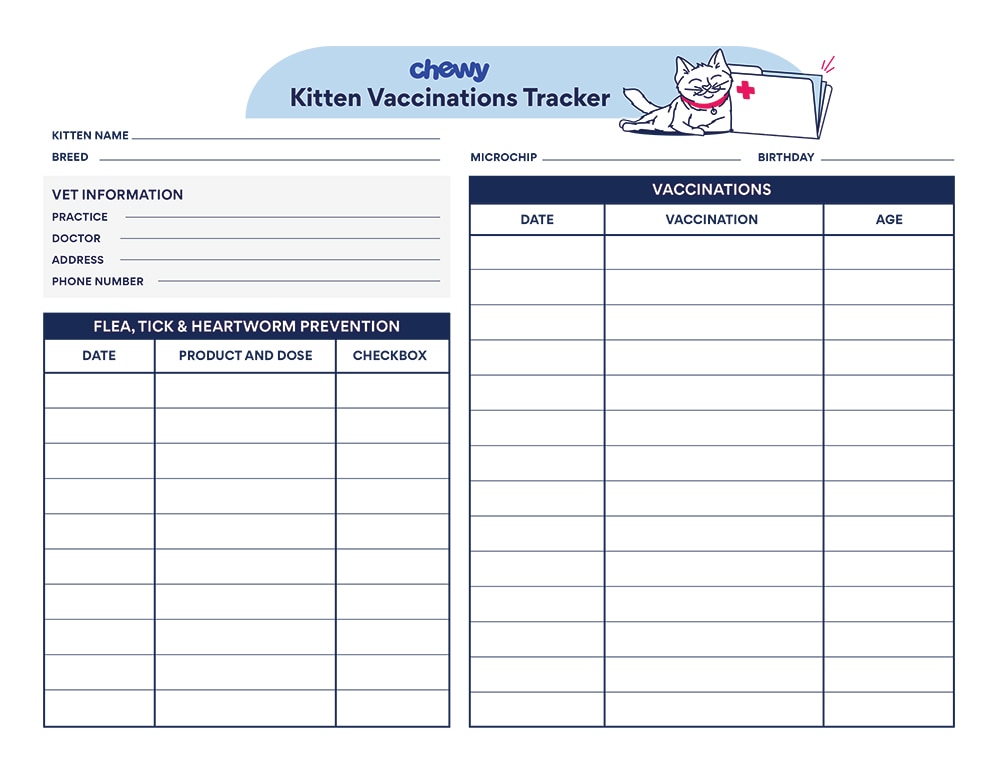 chewy
Kitten Vaccinations Tracker

KITTEN NAME
BREED
MICROCHIP
BIRTHDAY

VET INFORMATION
PRACTICE
DOCTOR
ADDRESS
PHONE NUMBER

FLEA, TICK & HEARTWORM PREVENTION

| DATE | PRODUCT AND DOSE | CHECKBOX |
|---|---|---|
| | | |
| | | |
| | | |
| | | |
| | | |
| | | |
| | | |
| | | |
| | | |
| | | |

VACCINATIONS

| DATE | VACCINATION | AGE |
|---|---|---|
| | | |
| | | |
| | | |
| | | |
| | | |
| | | |
| | | |
| | | |
| | | |
| | | |
| | | |
| | | |
| | | |
| | | |